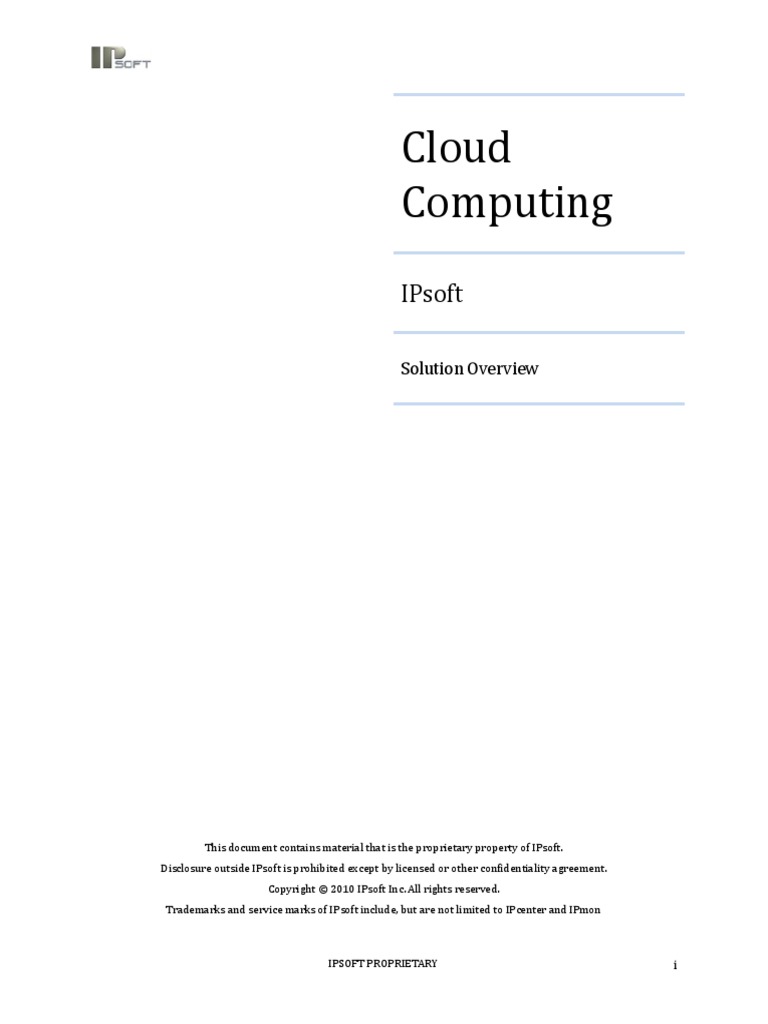 IPSOFT

Cloud Computing

IPsoft

Solution Overview

This document contains material that is the proprietary property of IPsoft.

Disclosure outside IPsoft is prohibited except by licensed or other confidentiality agreement.

Copyright © 2010 IPsoft Inc. All rights reserved.

Trademarks and service marks of IPsoft include, but are not limited to IPcenter and IPmon

IPSOFT PROPRIETARY

i